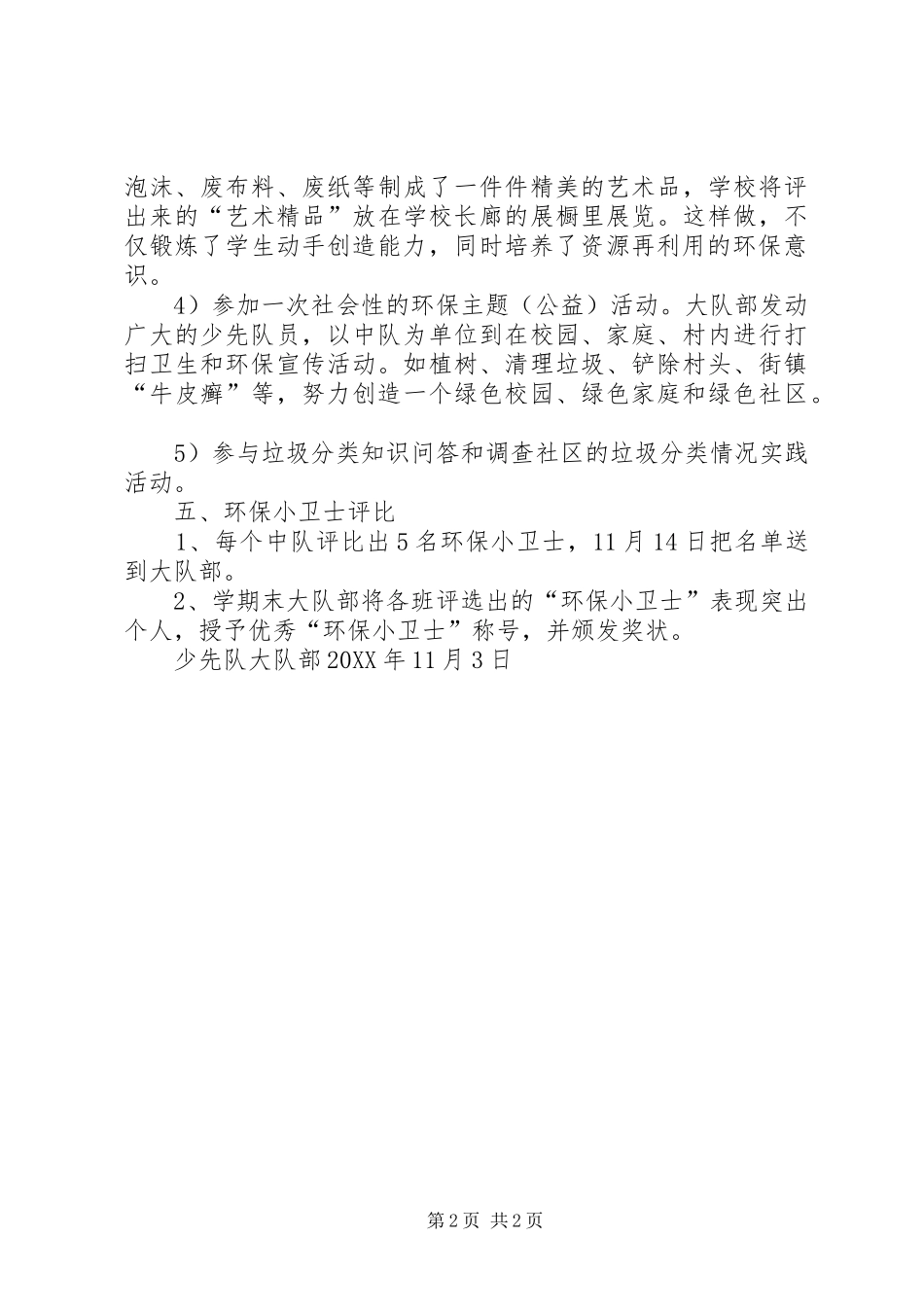 泡沫、废布料、废纸等制成了一件件精美的艺术品，学校将评出来的“艺术精品”放在学校长廊的展橱里展览。这样做，不仅锻炼了学生动手创造能力，同时培养了资源再利用的环保意识。

4）参加一次社会性的环保主题（公益）活动。大队部发动广大的少先队员，以中队为单位到在校园、家庭、村内进行打扫卫生和环保宣传活动。如植树、清理垃圾、铲除村头、街镇“牛皮癣”等，努力创造一个绿色校园、绿色家庭和绿色社区。

5）参与垃圾分类知识问答和调查社区的垃圾分类情况实践活动。

五、环保小卫士评比

1、每个中队评比出5名环保小卫士，11月14日把名单送到大队部。

2、学期末大队部将各班评选出的“环保小卫士”表现突出个人，授予优秀“环保小卫士”称号，并颁发奖状。

少先队大队部20XX年11月3日

第2页 共2页